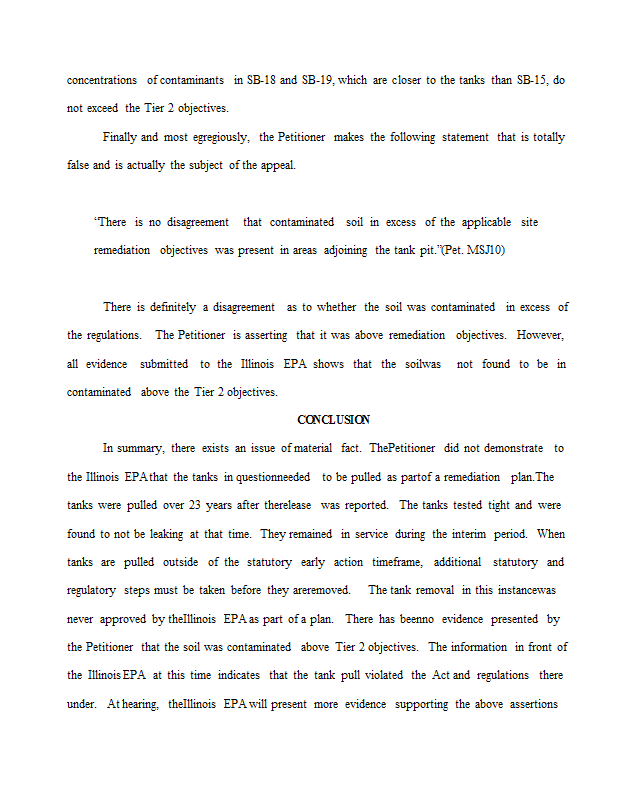 concentrations of contaminants in SB-18 and SB-19, which are closer to the tanks than SB-15, do not exceed the Tier 2 objectives.

Finally and most egregiously, the Petitioner makes the following statement that is totally false and is actually the subject of the appeal.

"There is no disagreement that contaminated soil in excess of the applicable site remediation objectives was present in areas adjoining the tank pit."(Pet. MSJ10)

There is definitely a disagreement as to whether the soil was contaminated in excess of the regulations. The Petitioner is asserting that it was above remediation objectives. However, all evidence submitted to the Illinois EPA shows that the soilwas not found to be in contaminated above the Tier 2 objectives.

CONCLUSION

In summary, there exists an issue of material fact. ThePetitioner did not demonstrate to the Illinois EPA that the tanks in questionneeded to be pulled as partof a remediation plan.The tanks were pulled over 23 years after therelease was reported. The tanks tested tight and were found to not be leaking at that time. They remained in service during the interim period. When tanks are pulled outside of the statutory early action timeframe, additional statutory and regulatory steps must be taken before they areremoved. The tank removal in this instancewas never approved by theIllinois EPA as part of a plan. There has beenno evidence presented by the Petitioner that the soil was contaminated above Tier 2 objectives. The information in front of the Illinois EPA at this time indicates that the tank pull violated the Act and regulations there under. At hearing, theIllinois EPA will present more evidence supporting the above assertions